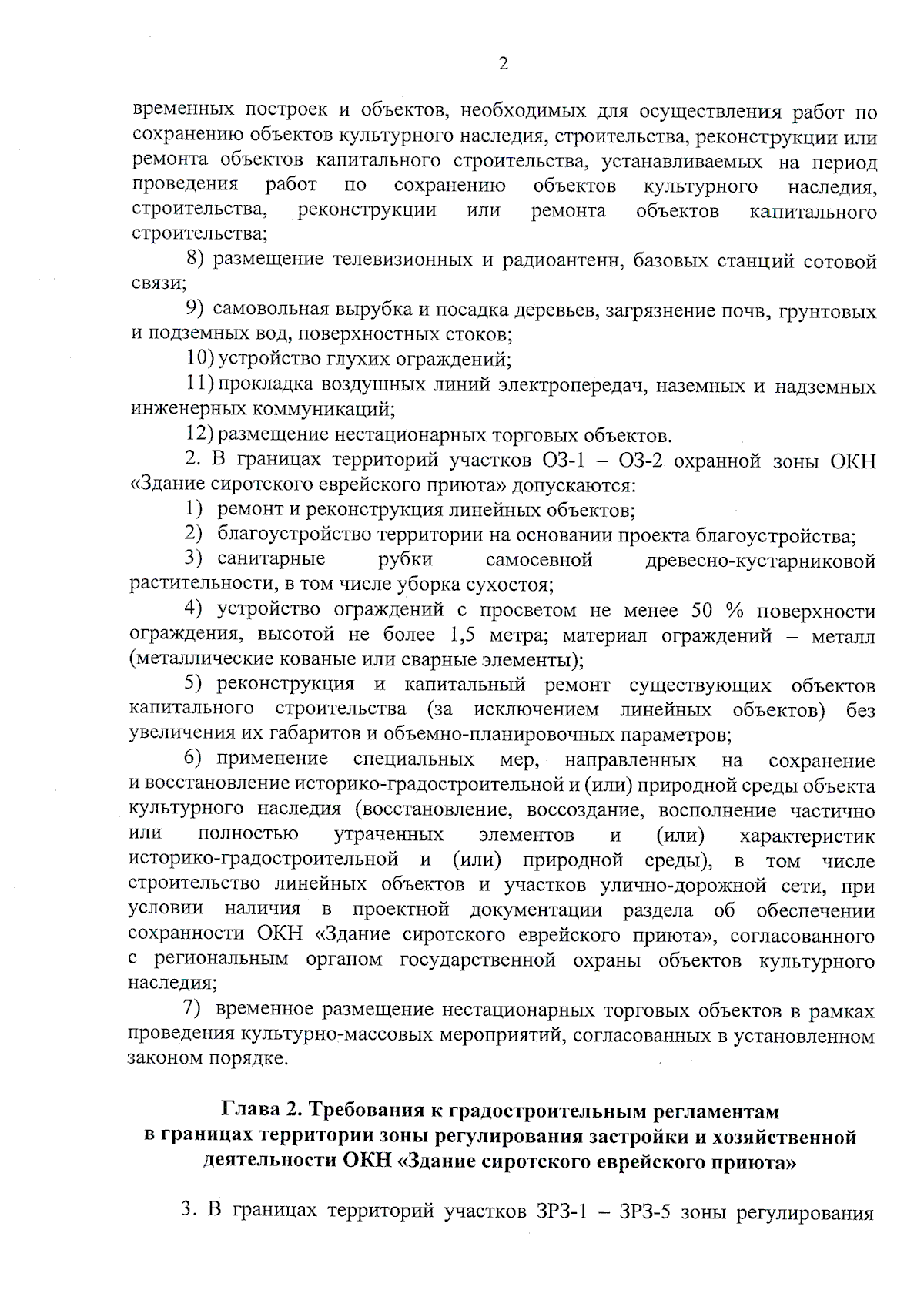 2

временных построек и объектов, необходимых для осуществления работ по сохранению объектов культурного наследия, строительства, реконструкции или ремонта объектов капитального строительства, устанавливаемых на период проведения работ по сохранению объектов культурного наследия, строительства, реконструкции или ремонта объектов капитального строительства;

8) размещение телевизионных и радиоантенн, базовых станций сотовой связи;

9) самовольная вырубка и посадка деревьев, загрязнение почв, грунтовых и подземных вод, поверхностных стоков;

10) устройство глухих ограждений;

11) прокладка воздушных линий электропередач, наземных и надземных инженерных коммуникаций;

12) размещение нестационарных торговых объектов.

2. В границах территорий участков ОЗ-1 – ОЗ-2 охранной зоны ОКН «Здание сиротского еврейского приюта» допускаются:

1) ремонт и реконструкция линейных объектов;

2) благоустройство территории на основании проекта благоустройства;

3) санитарные рубки самосевной древесно-кустарниковой растительности, в том числе уборка сухостоя;

4) устройство ограждений с просветом не менее 50 % поверхности ограждения, высотой не более 1,5 метра; материал ограждений – металл (металлические кованые или сварные элементы);

5) реконструкция и капитальный ремонт существующих объектов капитального строительства (за исключением линейных объектов) без увеличения их габаритов и объемно-планировочных параметров;

6) применение специальных мер, направленных на сохранение и восстановление историко-градостроительной и (или) природной среды объекта культурного наследия (восстановление, воссоздание, восполнение частично или полностью утраченных элементов и (или) характеристик историко-градостроительной и (или) природной среды), в том числе строительство линейных объектов и участков улично-дорожной сети, при условии наличия в проектной документации раздела об обеспечении сохранности ОКН «Здание сиротского еврейского приюта», согласованного с региональным органом государственной охраны объектов культурного наследия;

7) временное размещение нестационарных торговых объектов в рамках проведения культурно-массовых мероприятий, согласованных в установленном законом порядке.

Глава 2. Требования к градостроительным регламентам в границах территории зоны регулирования застройки и хозяйственной деятельности ОКН «Здание сиротского еврейского приюта»

3. В границах территорий участков ЗРЗ-1 – ЗРЗ-5 зоны регулирования